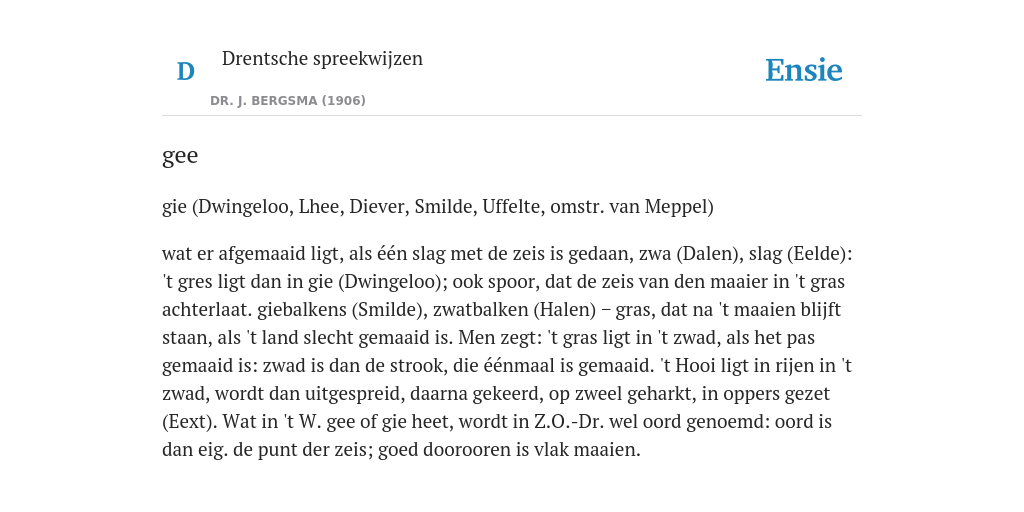 D

Drentsche spreekwijzen

DR. J. BERGSMA (1906)

Ensie

gee

gie (Dwingeloo, Lhee, Diever, Smilde, Uffelte, omstr. van Meppel)

wat er afgemaaid ligt, als één slag met de zeis is gedaan, zwa (Dalen), slag (Eelde): 't gres ligt dan in gie (Dwingeloo); ook spoor, dat de zeis van den maaier in 't gras achterlaat. giebalkens (Smilde), zwatbalken (Halen) – gras, dat na 't maaien blijft staan, als 't land slecht gemaaid is. Men zegt: 't gras ligt in 't zwad, als het pas gemaaid is: zwad is dan de strook, die éénmaal is gemaaid. 't Hooi ligt in rijen in 't zwad, wordt dan uitgespreid, daarna gekeerd, op zweel geharkt, in oppers gezet (Eext). Wat in 't W. gee of gie heet, wordt in Z.O.-Dr. wel oord genoemd: oord is dan eig. de punt der zeis; goed doorooren is vlak maaien.